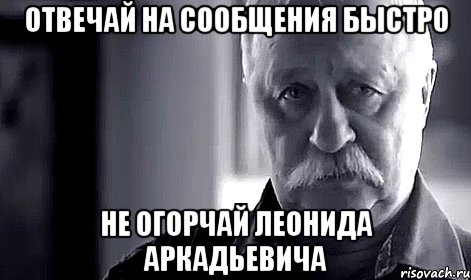 ОТВЕЧАЙ НА СООБЩЕНИЯ БЫСТРО

НЕ ОГОРЧАЙ ЛЕОНИДА АРКАДЬЕВИЧА

risovach.ru